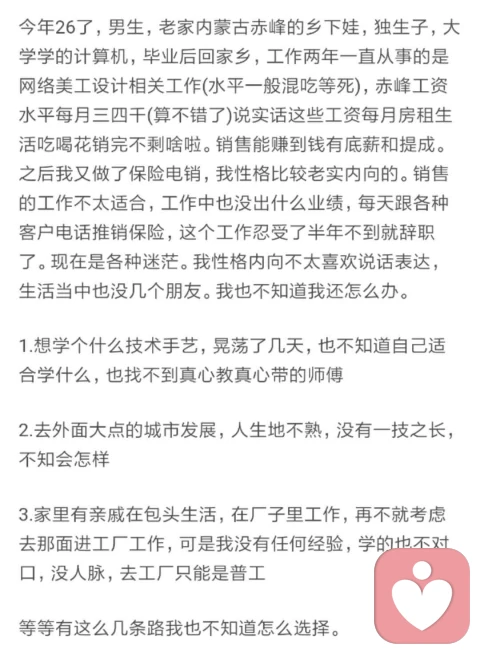 今年26了，男生，老家内蒙古赤峰的乡下娃，独生子，大学学的计算机，毕业后回家乡，工作两年一直从事的是网络美工设计相关工作(水平一般混吃等死)，赤峰工资水平每月三四千(算不错了)说实话这些工资每月房租生活吃喝花销完不剩啥啦。销售能赚到钱有底薪和提成。之后我又做了保险电销，我性格比较老实内向的。销售的工作不太适合，工作中也没出什么业绩，每天跟各种客户电话推销保险，这个工作忍受了半年不到就辞职了。现在是各种迷茫。我性格内向不太喜欢说话表达，生活当中也没几个朋友。我也不知道我还怎么办。

1.想学个什么技术手艺，晃荡了几天，也不知道自己适合学什么，也找不到真心教真心带的师傅

2.去外面大点的城市发展，人生地不熟，没有一技之长，不知会怎样

3.家里有亲戚在包头生活，在厂子里工作，再不就考虑去那面进工厂工作，可是我没有任何经验，学的也不对口，没人脉，去工厂只能是普工

等等有这么几条路我也不知道怎么选择。